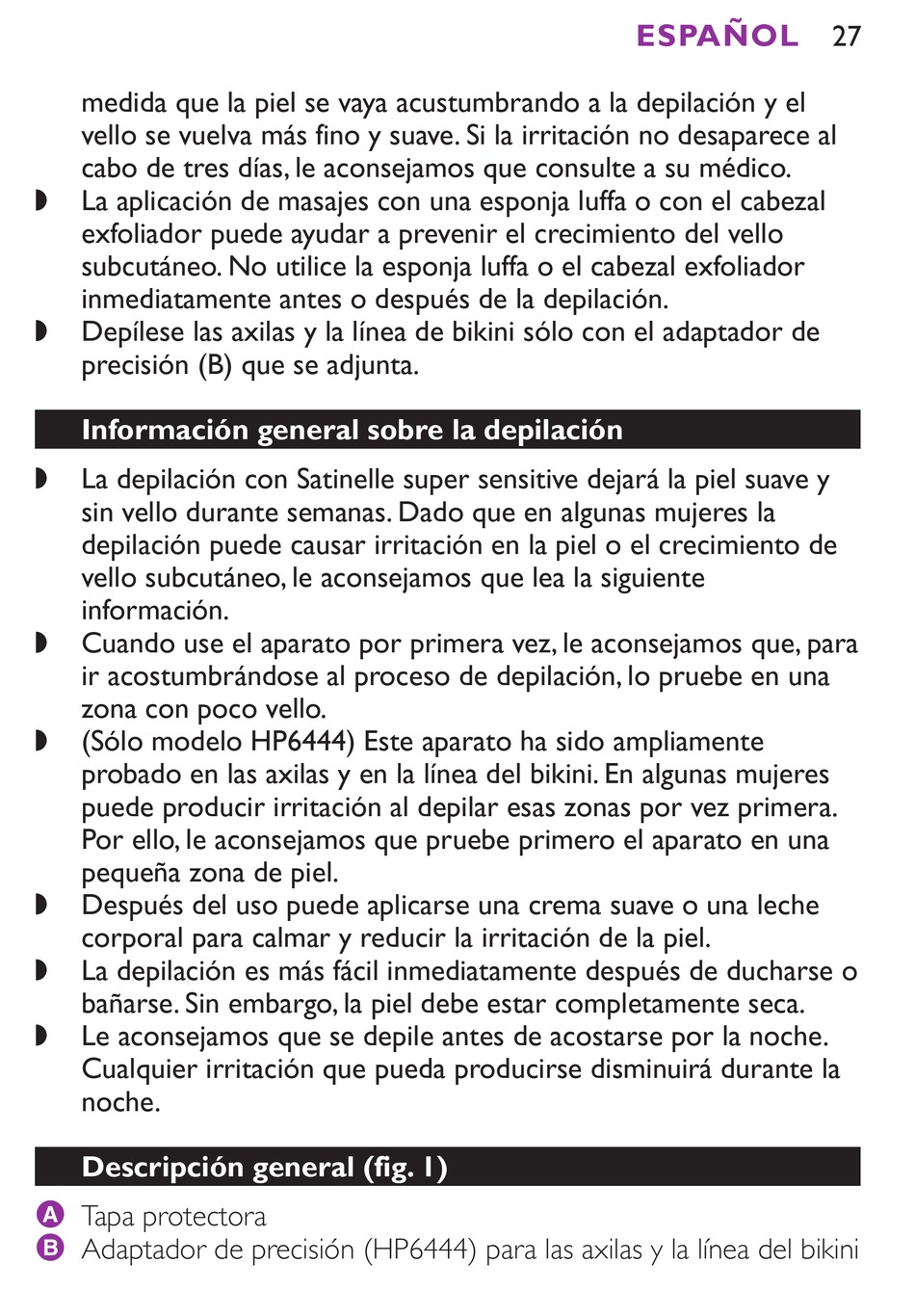 ESPAÑOL 27

medida que la piel se vaya acustumbrando a la depilación y el vello se vuelva más fino y suave. Si la irritación no desaparece al cabo de tres días, le aconsejamos que consulte a su médico.

◗ La aplicación de masajes con una esponja luffa o con el cabezal exfoliador puede ayudar a prevenir el crecimiento del vello subcutáneo. No utilice la esponja luffa o el cabezal exfoliador inmediatamente antes o después de la depilación.

◗ Depílese las axilas y la línea de bikini sólo con el adaptador de precisión (B) que se adjunta.

Información general sobre la depilación

◗ La depilación con Satinelle super sensitive dejará la piel suave y sin vello durante semanas. Dado que en algunas mujeres la depilación puede causar irritación en la piel o el crecimiento de vello subcutáneo, le aconsejamos que lea la siguiente información.

◗ Cuando use el aparato por primera vez, le aconsejamos que, para ir acostumbrándose al proceso de depilación, lo pruebe en una zona con poco vello.

◗ (Sólo modelo HP6444) Este aparato ha sido ampliamente probado en las axilas y en la línea del bikini. En algunas mujeres puede producir irritación al depilar esas zonas por vez primera. Por ello, le aconsejamos que pruebe primero el aparato en una pequeña zona de piel.

◗ Después del uso puede aplicarse una crema suave o una leche corporal para calmar y reducir la irritación de la piel.

◗ La depilación es más fácil inmediatamente después de ducharse o bañarse. Sin embargo, la piel debe estar completamente seca.

◗ Le aconsejamos que se depile antes de acostarse por la noche. Cualquier irritación que pueda producirse disminuirá durante la noche.

Descripción general (fig. 1)

A Tapa protectora
B Adaptador de precisión (HP6444) para las axilas y la línea del bikini